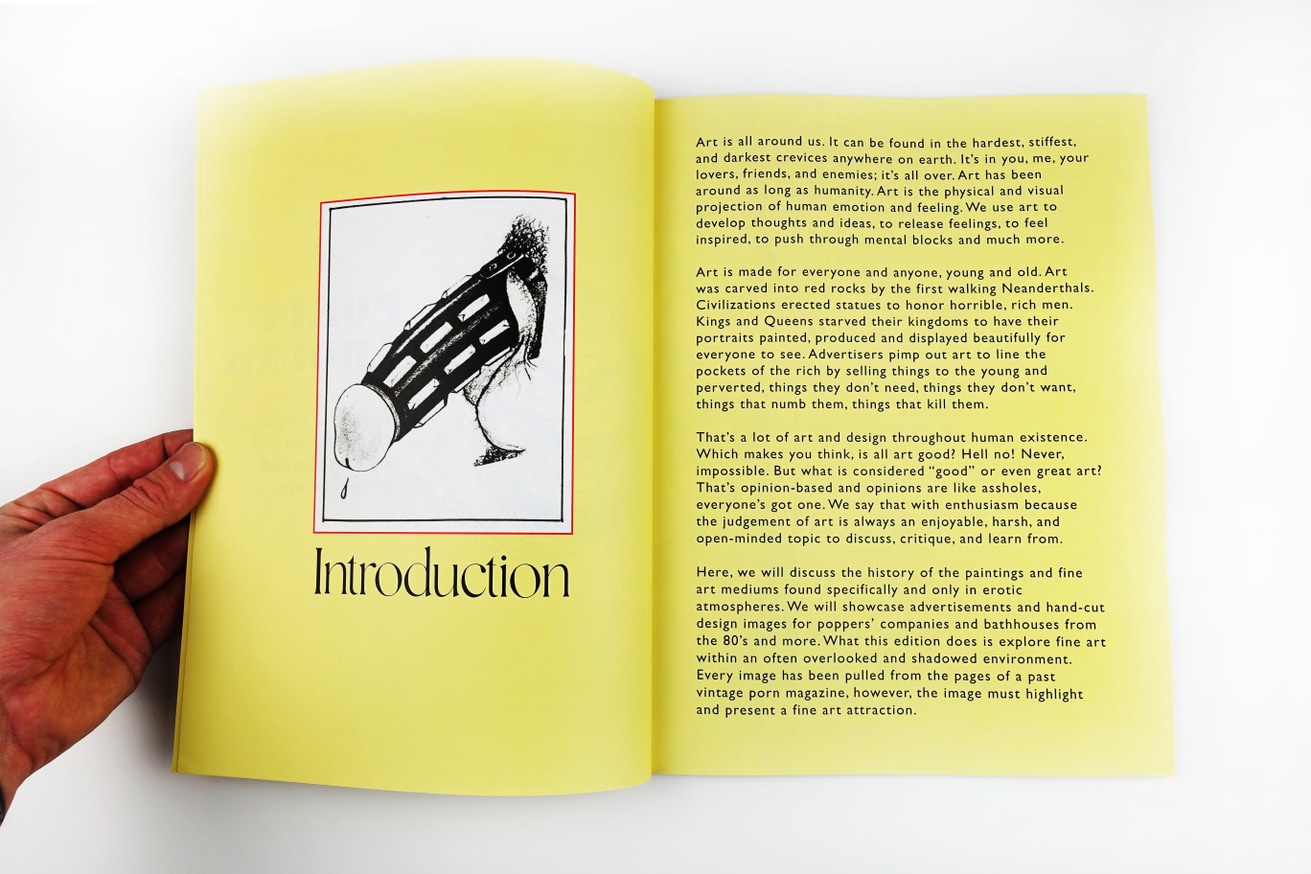 Introduction

Art is all around us. It can be found in the hardest, stiffest, and darkest crevices anywhere on earth. It's in you, me, your lovers, friends, and enemies; it's all over. Art has been around as long as humanity. Art is the physical and visual projection of human emotion and feeling. We use art to develop thoughts and ideas, to release feelings, to feel inspired, to push through mental blocks and much more.

Art is made for everyone and anyone, young and old. Art was carved into red rocks by the first walking Neanderthals. Civilizations erected statues to honor horrible, rich men. Kings and Queens starved their kingdoms to have their portraits painted, produced and displayed beautifully for everyone to see. Advertisers pimp out art to line the pockets of the rich by selling things to the young and perverted, things they don't need, things they don't want, things that numb them, things that kill them.

That's a lot of art and design throughout human existence. Which makes you think, is all art good? Hell no! Never, impossible. But what is considered "good" or even great art? That's opinion-based and opinions are like assholes, everyone's got one. We say that with enthusiasm because the judgement of art is always an enjoyable, harsh, and open-minded topic to discuss, critique, and learn from.

Here, we will discuss the history of the paintings and fine art mediums found specifically and only in erotic atmospheres. We will showcase advertisements and hand-cut design images for poppers' companies and bathhouses from the 80's and more. What this edition does is explore fine art within an often overlooked and shadowed environment. Every image has been pulled from the pages of a past vintage porn magazine, however, the image must highlight and present a fine art attraction.